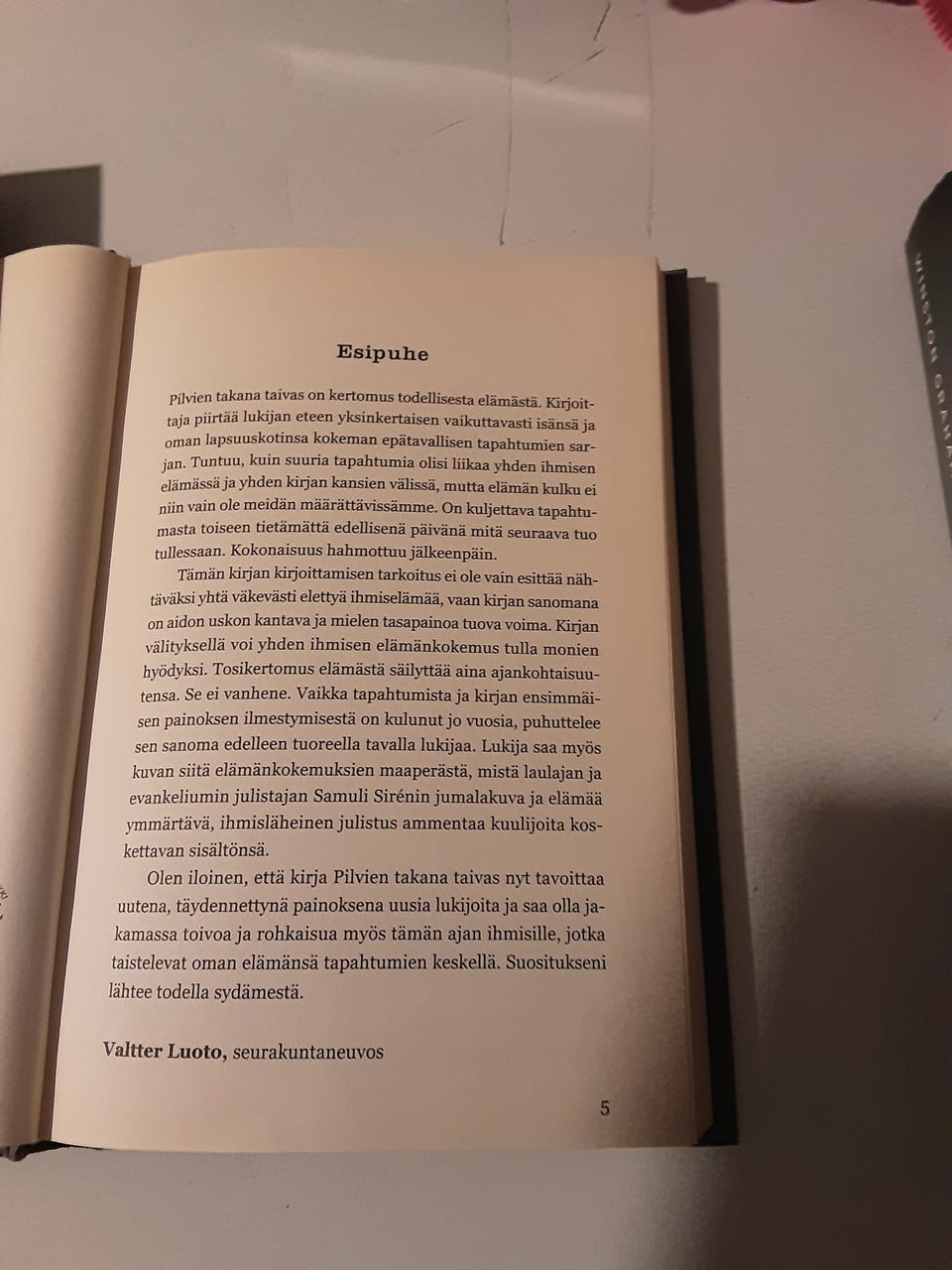 Esipuhe

Pilvien takana taivas on kertomus todellisesta elämästä. Kirjoittaja piirtää lukijan eteen yksinkertaisen vaikuttavasti isänsä ja oman lapsuuskotinsa kokeman epätavallisen tapahtumien sarjan. Tuntuu, kuin suuria tapahtumia olisi liikaa yhden ihmisen elämässä ja yhden kirjan kansien välissä, mutta elämän kulku ei niin vain ole meidän määrättävissämme. On kuljettava tapahtumasta toiseen tietämättä edellisenä päivänä mitä seuraava tuo tullessaan. Kokonaisuus hahmottuu jälkeenpäin.

Tämän kirjan kirjoittamisen tarkoitus ei ole vain esittää nähtäväksi yhtä väkevästi elettyä ihmiselämää, vaan kirjan sanomana on aidon uskon kantava ja mielen tasapainoa tuova voima. Kirjan välityksellä voi yhden ihmisen elämänkokemus tulla monien hyödyksi. Tosikertomus elämästä säilyttää aina ajankohtaisuutensa. Se ei vanhene. Vaikka tapahtumista ja kirjan ensimmäisen painoksen ilmestymisestä on kulunut jo vuosia, puhuttelee sen sanoma edelleen tuoreella tavalla lukijaa. Lukija saa myös kuvan siitä elämänkokemuksien maaperästä, mistä laulajan ja evankeliumin julistajan Samuli Sirénin jumalakuva ja elämää ymmärtävä, ihmisläheinen julistus ammentaa kuulijoita koskettavan sisältönsä.

Olen iloinen, että kirja Pilvien takana taivas nyt tavoittaa uutena, täydennettynä painoksena uusia lukijoita ja saa olla jakamassa toivoa ja rohkaisua myös tämän ajan ihmisille, jotka taistelevat oman elämänsä tapahtumien keskellä. Suositukseni lähtee todella sydämestä.

Valtter Luoto, seurakuntaneuvos

5